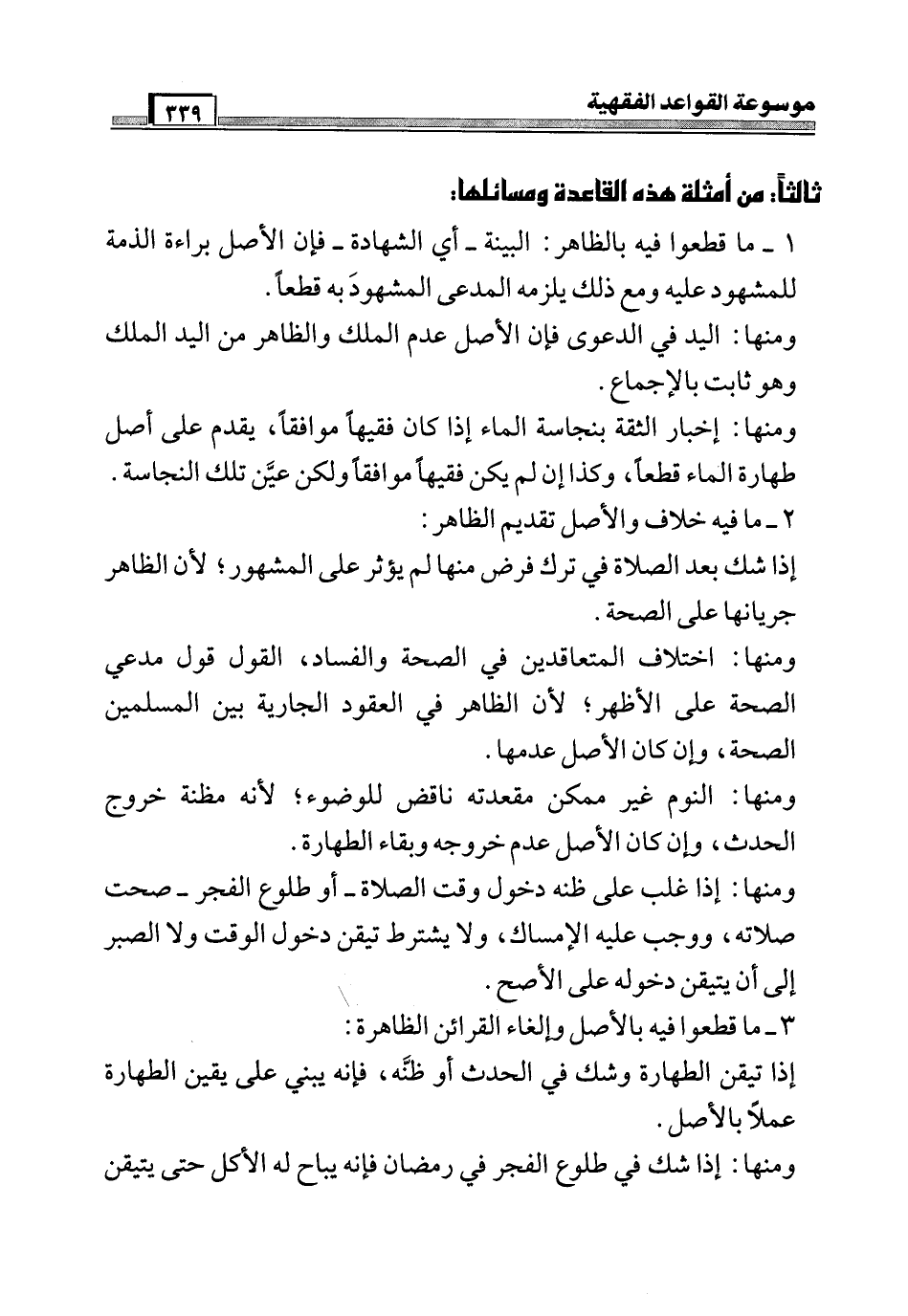 موسوعة القواعد الفقهية

٣٣٩

ثالثاً: من أمثلة هذه القاعدة ومسائلها:

١ ـ ما قطعوا فيه بالظاهر: البينة ـ أي الشهادة ـ فإن الأصل براءة الذمة للمشهود عليه ومع ذلك يلزمه المدعى المشهودَ به قطعاً.

ومنها: اليد في الدعوى فإن الأصل عدم الملك والظاهر من اليد الملك وهو ثابت بالإجماع.

ومنها: إخبار الثقة بنجاسة الماء إذا كان فقيهاً موافقاً، يقدم على أصل طهارة الماء قطعاً، وكذا إن لم يكن فقيهاً موافقاً ولكن عيَّن تلك النجاسة.

٢ ـ ما فيه خلاف والأصل تقديم الظاهر:

إذا شك بعد الصلاة في ترك فرض منها لم يؤثر على المشهور؛ لأن الظاهر جريانها على الصحة.

ومنها: اختلاف المتعاقدين في الصحة والفساد، القول قول مدعي الصحة على الأظهر؛ لأن الظاهر في العقود الجارية بين المسلمين الصحة، وإن كان الأصل عدمها.

ومنها: النوم غير ممكن مقعدته ناقض للوضوء؛ لأنه مظنة خروج الحدث، وإن كان الأصل عدم خروجه وبقاء الطهارة.

ومنها: إذا غلب على ظنه دخول وقت الصلاة ـ أو طلوع الفجر ـ صحت صلاته، ووجب عليه الإمساك، ولا يشترط تيقن دخول الوقت ولا الصبر إلى أن يتيقن دخوله على الأصح.

٣ ـ ما قطعوا فيه بالأصل وإلغاء القرائن الظاهرة:

إذا تيقن الطهارة وشك في الحدث أو ظنَّه، فإنه يبني على يقين الطهارة عملاً بالأصل.

ومنها: إذا شك في طلوع الفجر في رمضان فإنه يباح له الأكل حتى يتيقن